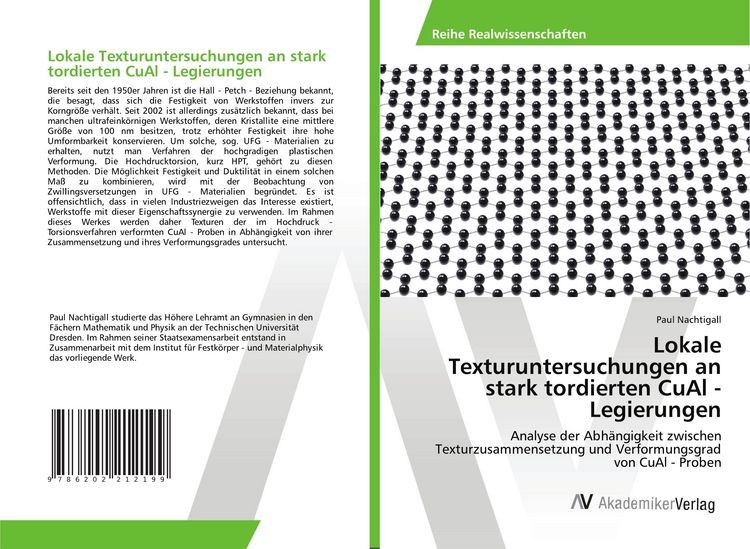 Lokale Texturuntersuchungen an stark tordierten CuAl - Legierungen

Bereits seit den 1950er Jahren ist die Hall - Petch - Beziehung bekannt, die besagt, dass sich die Festigkeit von Werkstoffen invers zur Korngröße verhält. Seit 2002 ist allerdings zusätzlich bekannt, dass bei manchen ultrafeinkörnigen Werkstoffen, deren Kristallite eine mittlere Größe von 100 nm besitzen, trotz erhöhter Festigkeit ihre hohe Umformbarkeit konservieren. Um solche, sog. UFG - Materialien zu erhalten, nutzt man Verfahren der hochgradigen plastischen Verformung. Die Hochdrucktorsion, kurz HPT, gehört zu diesen Methoden. Die Möglichkeit Festigkeit und Duktilität in einem solchen Maß zu kombinieren, wird mit der Beobachtung von Zwillingsversetzungen in UFG - Materialien begründet. Es ist offensichtlich, dass in vielen Industriezweigen das Interesse existiert, Werkstoffe mit dieser Eigenschaftssynergie zu verwenden. Im Rahmen dieses Werkes werden daher Texturen der im Hochdruck - Torsionsverfahren verformten CuAl - Proben in Abhängigkeit von ihrer Zusammensetzung und ihres Verformungsgrades untersucht.

Paul Nachtigall studierte das Höhere Lehramt an Gymnasien in den Fächern Mathematik und Physik an der Technischen Universität Dresden. Im Rahmen seiner Staatsexamensarbeit entstand in Zusammenarbeit mit dem Institut für Festkörper - und Materialphysik das vorliegende Werk.

9 786202 212199

Reihe Realwissenschaften

Paul Nachtigall

Lokale Texturuntersuchungen an stark tordierten CuAl - Legierungen

Analyse der Abhängigkeit zwischen Texturzusammensetzung und Verformungsgrad von CuAl - Proben

AV AkademikerVerlag